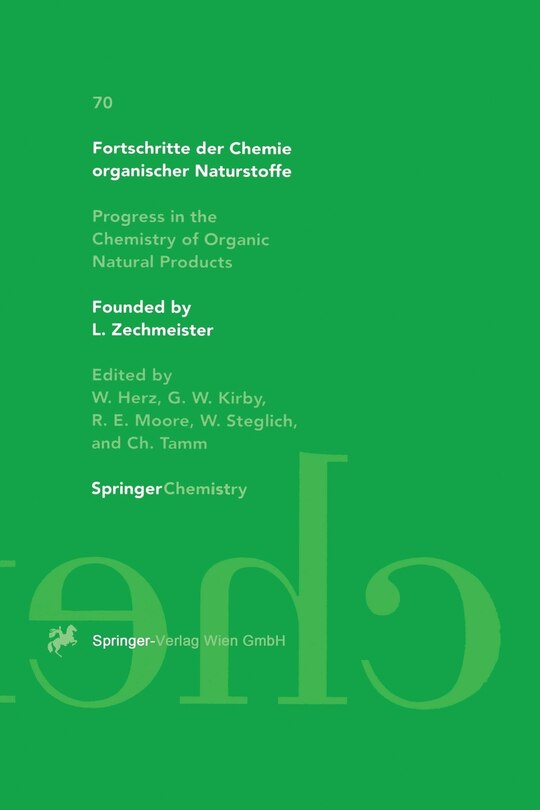 70

Fortschritte der Chemie organischer Naturstoffe

Progress in the Chemistry of Organic Natural Products

Founded by L. Zechmeister

Edited by W. Herz, G. W. Kirby, R. E. Moore, W. Steglich, and Ch. Tamm

SpringerChemistry

Springer-Verlag Wien GmbH